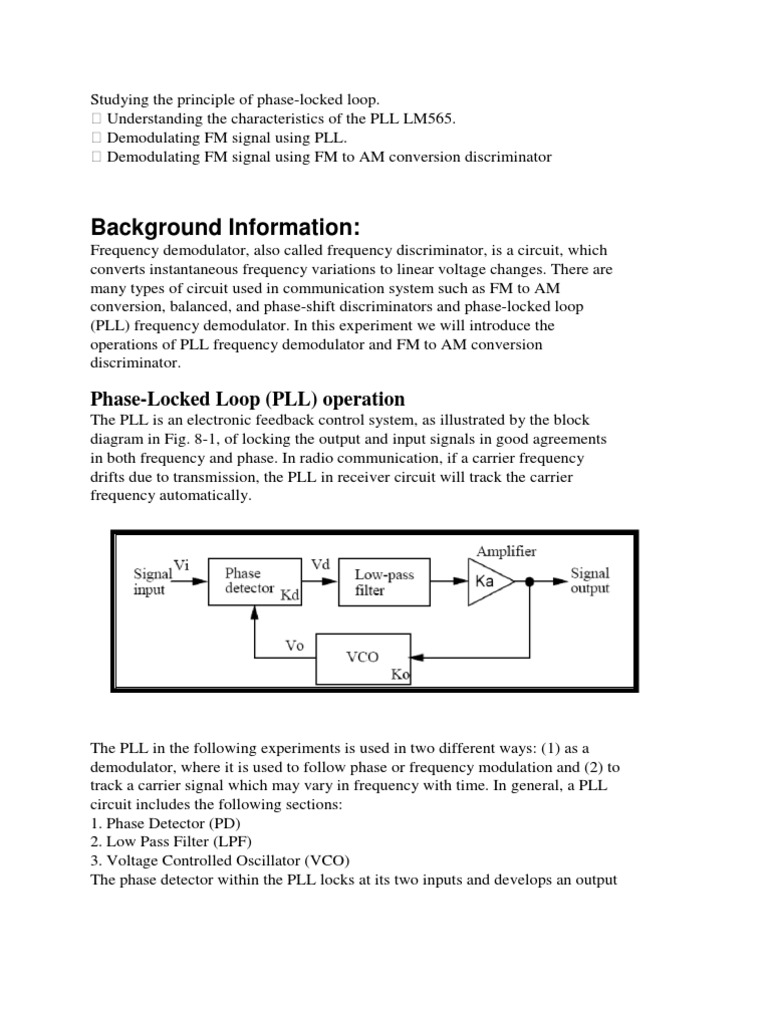 Studying the principle of phase-locked loop.
 Understanding the characteristics of the PLL LM565.
 Demodulating FM signal using PLL.
 Demodulating FM signal using FM to AM conversion discriminator

Background Information:

Frequency demodulator, also called frequency discriminator, is a circuit, which converts instantaneous frequency variations to linear voltage changes. There are many types of circuit used in communication system such as FM to AM conversion, balanced, and phase-shift discriminators and phase-locked loop (PLL) frequency demodulator. In this experiment we will introduce the operations of PLL frequency demodulator and FM to AM conversion discriminator.

Phase-Locked Loop (PLL) operation

The PLL is an electronic feedback control system, as illustrated by the block diagram in Fig. 8-1, of locking the output and input signals in good agreements in both frequency and phase. In radio communication, if a carrier frequency drifts due to transmission, the PLL in receiver circuit will track the carrier frequency automatically.

Signal input Vi Phase detector Kd Vd Low-pass filter Amplifier Ka Signal output Vo VCO Ko

The PLL in the following experiments is used in two different ways: (1) as a demodulator, where it is used to follow phase or frequency modulation and (2) to track a carrier signal which may vary in frequency with time. In general, a PLL circuit includes the following sections:
1. Phase Detector (PD)
2. Low Pass Filter (LPF)
3. Voltage Controlled Oscillator (VCO)
The phase detector within the PLL locks at its two inputs and develops an output